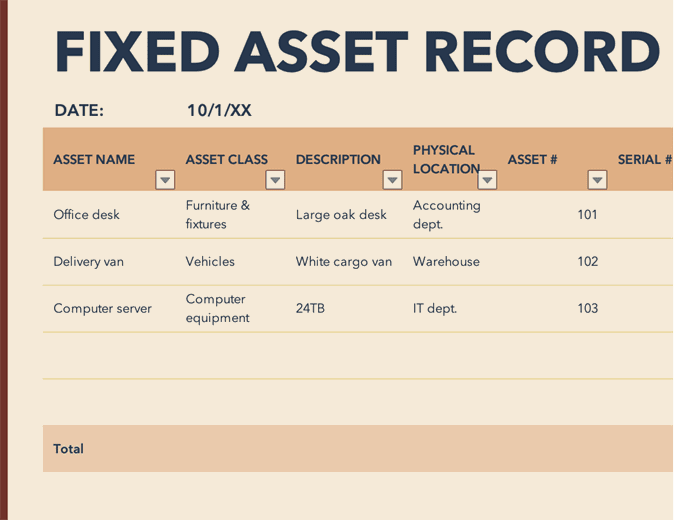 FIXED ASSET RECORD

DATE: 10/1/XX

| ASSET NAME | ASSET CLASS | DESCRIPTION | PHYSICAL LOCATION | ASSET # | SERIAL # |
|---|---|---|---|---|---|
| Office desk | Furniture & fixtures | Large oak desk | Accounting dept. | 101 | |
| Delivery van | Vehicles | White cargo van | Warehouse | 102 | |
| Computer server | Computer equipment | 24TB | IT dept. | 103 | |
| | | | | | |
| | | | | | |
| Total | | | | | |